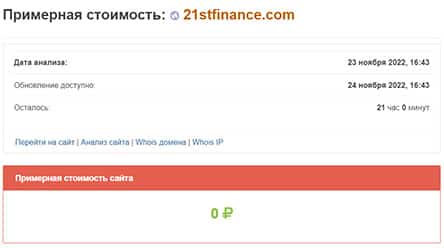 Примерная стоимость: 21stfinance.com

| | |
|---|---|
| Дата анализа: | 23 ноября 2022, 16:43 |
| Обновление доступно: | 24 ноября 2022, 16:43 |
| Осталось: | 21 час 0 минут |

Перейти на сайт | Анализ сайта | Whois домена | Whois IP

Примерная стоимость сайта

0 ₽